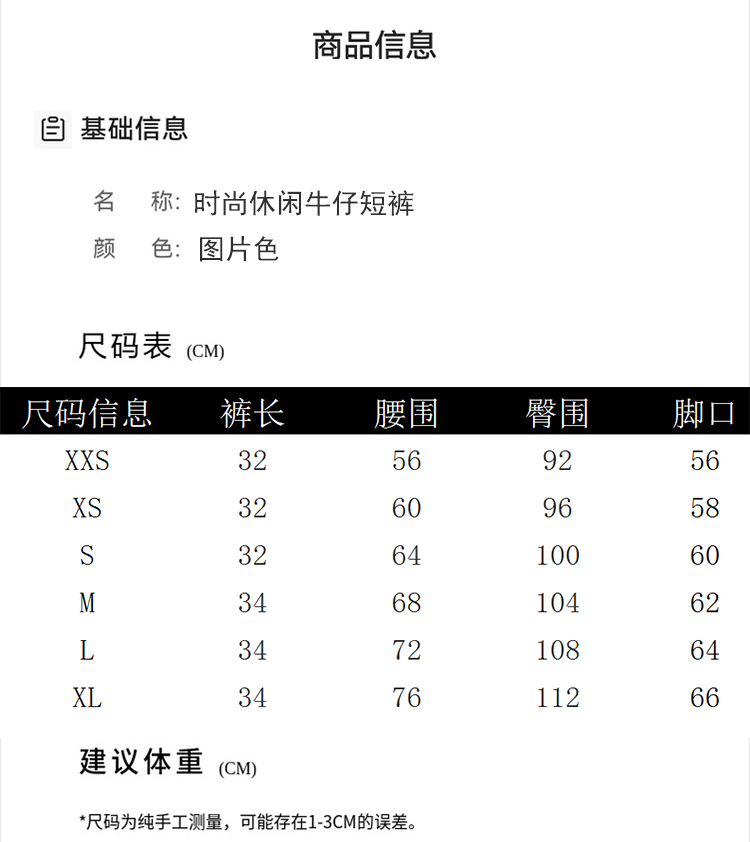 商品信息

基础信息

名　称: 时尚休闲牛仔短裤

颜　色: 图片色

尺码表 (CM)

| 尺码信息 | 裤长 | 腰围 | 臀围 | 脚口 |
|---|---|---|---|---|
| XXS | 32 | 56 | 92 | 56 |
| XS | 32 | 60 | 96 | 58 |
| S | 32 | 64 | 100 | 60 |
| M | 34 | 68 | 104 | 62 |
| L | 34 | 72 | 108 | 64 |
| XL | 34 | 76 | 112 | 66 |

建议体重 (CM)

*尺码为纯手工测量，可能存在1-3CM的误差。